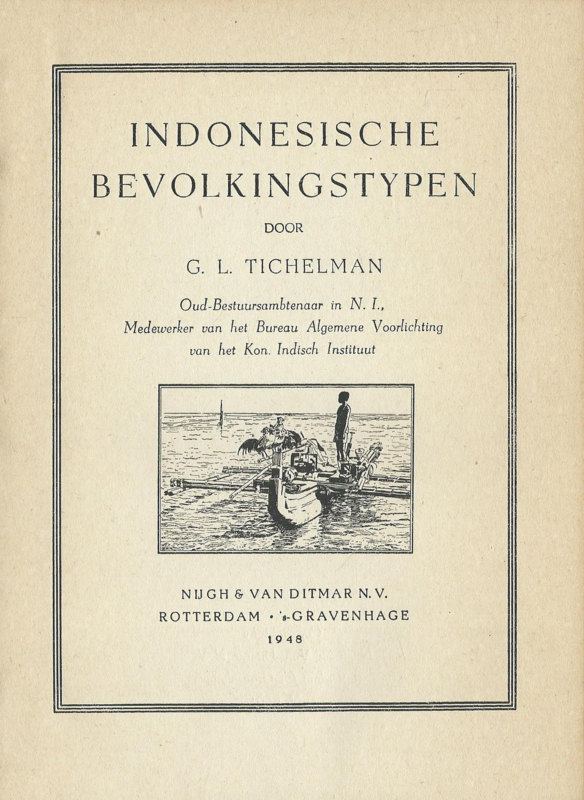 INDONESISCHE BEVOLKINGSTYPEN

DOOR

G. L. TICHELMAN

Oud-Bestuursambtenaar in N. I., Medewerker van het Bureau Algemene Voorlichting van het Kon. Indisch Instituut

NIJGH & VAN DITMAR N.V.
ROTTERDAM • 's-GRAVENHAGE
1948